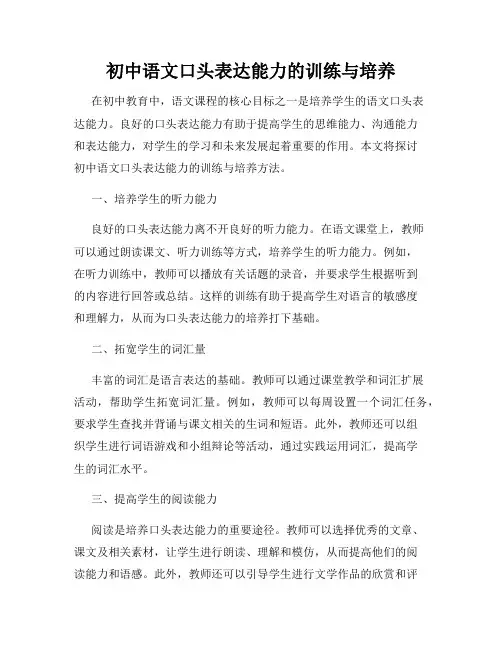 初中语文口头表达能力的训练与培养

在初中教育中，语文课程的核心目标之一是培养学生的语文口头表达能力。良好的口头表达能力有助于提高学生的思维能力、沟通能力和表达能力，对学生的学习和未来发展起着重要的作用。本文将探讨初中语文口头表达能力的训练与培养方法。

一、培养学生的听力能力

良好的口头表达能力离不开良好的听力能力。在语文课堂上，教师可以通过朗读课文、听力训练等方式，培养学生的听力能力。例如，在听力训练中，教师可以播放有关话题的录音，并要求学生根据听到的内容进行回答或总结。这样的训练有助于提高学生对语言的敏感度和理解力，从而为口头表达能力的培养打下基础。

二、拓宽学生的词汇量

丰富的词汇是语言表达的基础。教师可以通过课堂教学和词汇扩展活动，帮助学生拓宽词汇量。例如，教师可以每周设置一个词汇任务，要求学生查找并背诵与课文相关的生词和短语。此外，教师还可以组织学生进行词语游戏和小组辩论等活动，通过实践运用词汇，提高学生的词汇水平。

三、提高学生的阅读能力

阅读是培养口头表达能力的重要途径。教师可以选择优秀的文章、课文及相关素材，让学生进行朗读、理解和模仿，从而提高他们的阅读能力和语感。此外，教师还可以引导学生进行文学作品的欣赏和评